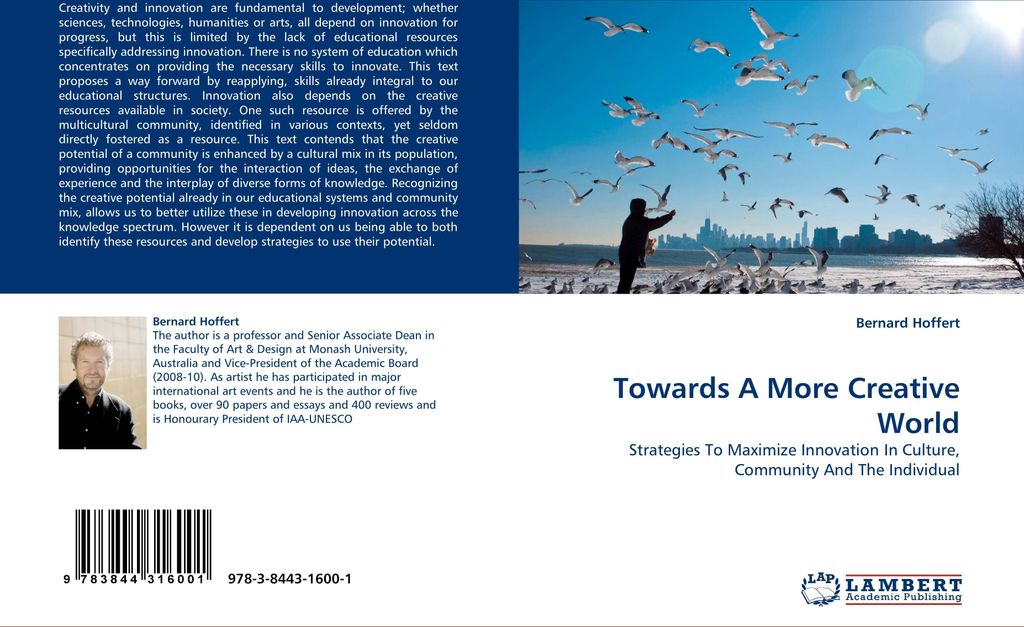 Creativity and innovation are fundamental to development; whether sciences, technologies, humanities or arts, all depend on innovation for progress, but this is limited by the lack of educational resources specifically addressing innovation. There is no system of education which concentrates on providing the necessary skills to innovate. This text proposes a way forward by reapplying, skills already integral to our educational structures. Innovation also depends on the creative resources available in society. One such resource is offered by the multicultural community, identified in various contexts, yet seldom directly fostered as a resource. This text contends that the creative potential of a community is enhanced by a cultural mix in its population, providing opportunities for the interaction of ideas, the exchange of experience and the interplay of diverse forms of knowledge. Recognizing the creative potential already in our educational systems and community mix, allows us to better utilize these in developing innovation across the knowledge spectrum. However it is dependent on us being able to both identify these resources and develop strategies to use their potential.

Bernard Hoffert
The author is a professor and Senior Associate Dean in the Faculty of Art & Design at Monash University, Australia and Vice-President of the Academic Board (2008-10). As artist he has participated in major international art events and he is the author of five books, over 90 papers and essays and 400 reviews and is Honourary President of IAA-UNESCO

9 783844 316001

978-3-8443-1600-1

Bernard Hoffert

Towards A More Creative World

Strategies To Maximize Innovation In Culture, Community And The Individual

LAP
LAMBERT
Academic Publishing